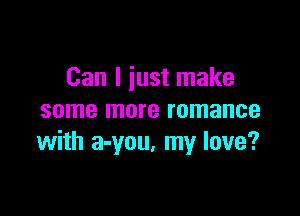 Can I just make
some more romance
with a-you, my love?